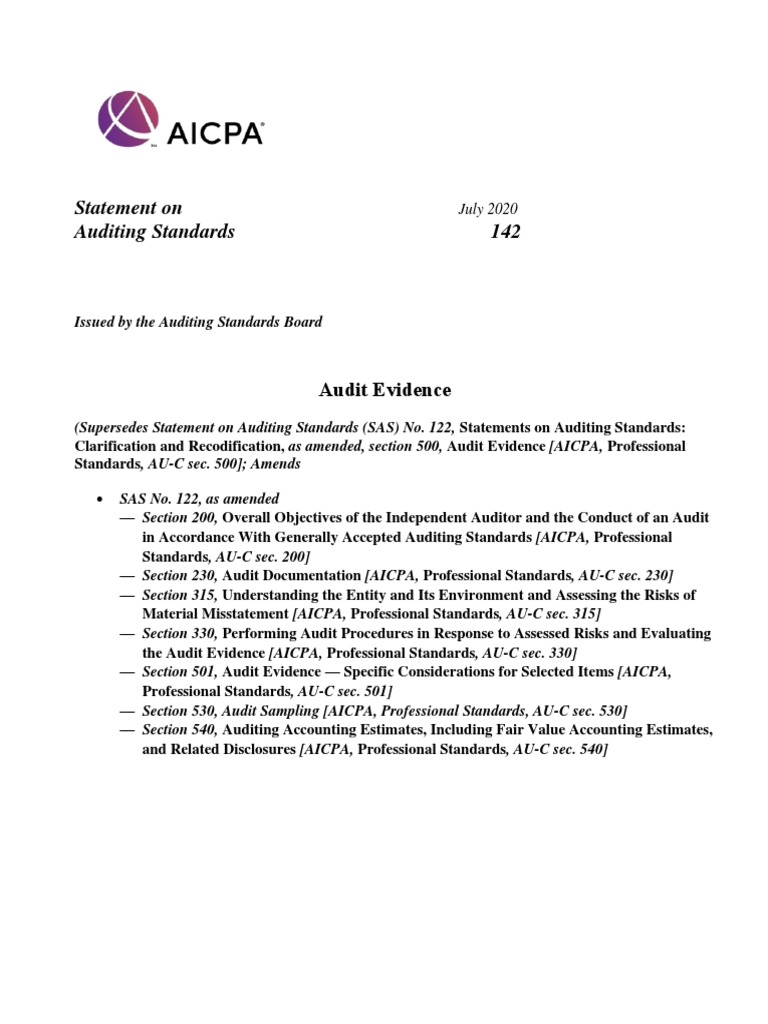 AICPA

Statement on Auditing Standards

July 2020
142

Issued by the Auditing Standards Board

Audit Evidence

(Supersedes Statement on Auditing Standards (SAS) No. 122, Statements on Auditing Standards: Clarification and Recodification, as amended, section 500, Audit Evidence [AICPA, Professional Standards, AU-C sec. 500]; Amends

• SAS No. 122, as amended
— Section 200, Overall Objectives of the Independent Auditor and the Conduct of an Audit in Accordance With Generally Accepted Auditing Standards [AICPA, Professional Standards, AU-C sec. 200]
— Section 230, Audit Documentation [AICPA, Professional Standards, AU-C sec. 230]
— Section 315, Understanding the Entity and Its Environment and Assessing the Risks of Material Misstatement [AICPA, Professional Standards, AU-C sec. 315]
— Section 330, Performing Audit Procedures in Response to Assessed Risks and Evaluating the Audit Evidence [AICPA, Professional Standards, AU-C sec. 330]
— Section 501, Audit Evidence — Specific Considerations for Selected Items [AICPA, Professional Standards, AU-C sec. 501]
— Section 530, Audit Sampling [AICPA, Professional Standards, AU-C sec. 530]
— Section 540, Auditing Accounting Estimates, Including Fair Value Accounting Estimates, and Related Disclosures [AICPA, Professional Standards, AU-C sec. 540]